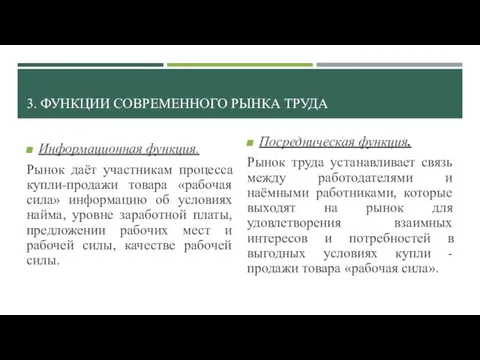 3. ФУНКЦИИ СОВРЕМЕННОГО РЫНКА ТРУДА

Информационная функция.

Рынок даёт участникам процесса купли-продажи товара «рабочая сила» информацию об условиях найма, уровне заработной платы, предложении рабочих мест и рабочей силы, качестве рабочей силы.

Посредническая функция.

Рынок труда устанавливает связь между работодателями и наёмными работниками, которые выходят на рынок для удовлетворения взаимных интересов и потребностей в выгодных условиях купли - продажи товара «рабочая сила».